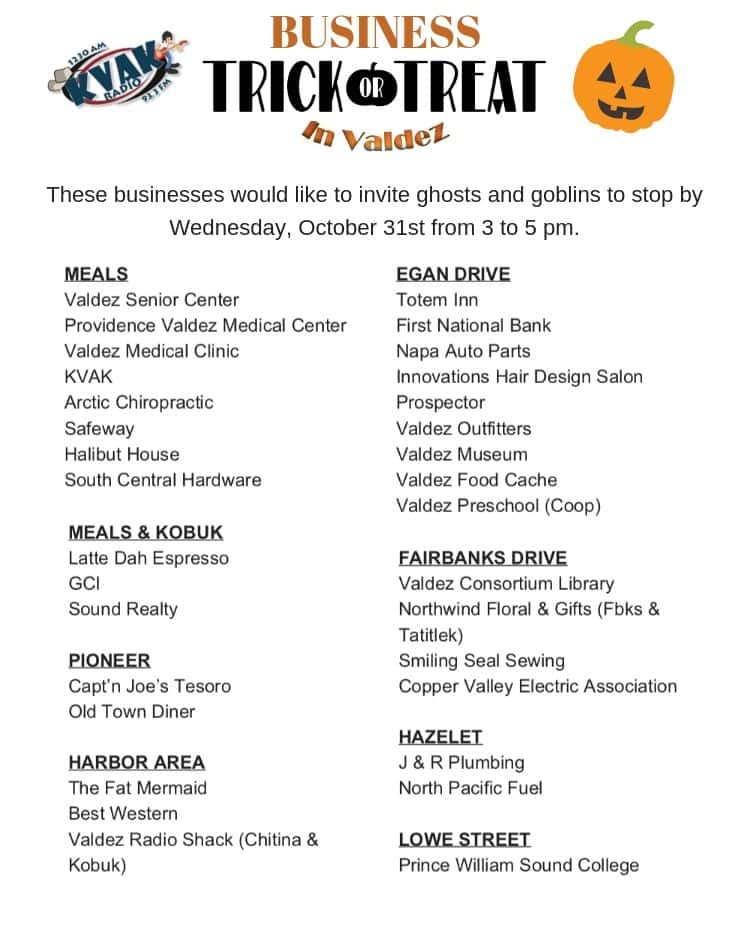 1230 AM
KVAK
RADIO
93.3 FM

BUSINESS
TRICK OR TREAT
In Valdez

These businesses would like to invite ghosts and goblins to stop by Wednesday, October 31st from 3 to 5 pm.

MEALS
Valdez Senior Center
Providence Valdez Medical Center
Valdez Medical Clinic
KVAK
Arctic Chiropractic
Safeway
Halibut House
South Central Hardware

MEALS & KOBUK
Latte Dah Espresso
GCI
Sound Realty

PIONEER
Capt'n Joe's Tesoro
Old Town Diner

HARBOR AREA
The Fat Mermaid
Best Western
Valdez Radio Shack (Chitina & Kobuk)

EGAN DRIVE
Totem Inn
First National Bank
Napa Auto Parts
Innovations Hair Design Salon
Prospector
Valdez Outfitters
Valdez Museum
Valdez Food Cache
Valdez Preschool (Coop)

FAIRBANKS DRIVE
Valdez Consortium Library
Northwind Floral & Gifts (Fbks & Tatitlek)
Smiling Seal Sewing
Copper Valley Electric Association

HAZELET
J & R Plumbing
North Pacific Fuel

LOWE STREET
Prince William Sound College